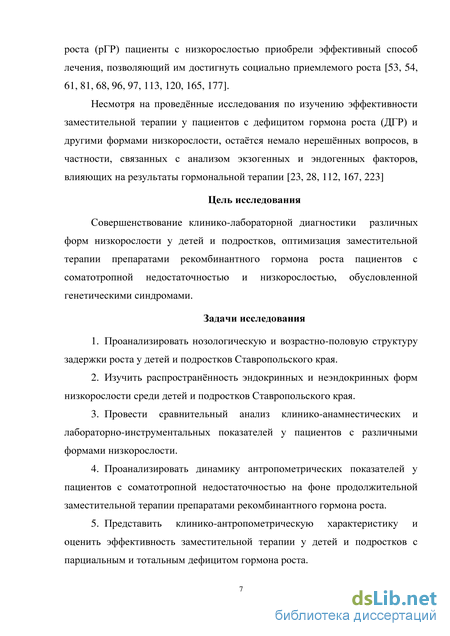 роста (рГР) пациенты с низкорослостью приобрели эффективный способ лечения, позволяющий им достигнуть социально приемлемого роста [53, 54, 61, 81, 68, 96, 97, 113, 120, 165, 177].

Несмотря на проведённые исследования по изучению эффективности заместительной терапии у пациентов с дефицитом гормона роста (ДГР) и другими формами низкорослости, остаётся немало нерешённых вопросов, в частности, связанных с анализом экзогенных и эндогенных факторов, влияющих на результаты гормональной терапии [23, 28, 112, 167, 223]

Цель исследования

Совершенствование клинико-лабораторной диагностики различных форм низкорослости у детей и подростков, оптимизация заместительной терапии препаратами рекомбинантного гормона роста пациентов с соматотропной недостаточностью и низкорослостью, обусловленной генетическими синдромами.

Задачи исследования

1. Проанализировать нозологическую и возрастно-половую структуру задержки роста у детей и подростков Ставропольского края.

2. Изучить распространённость эндокринных и неэндокринных форм низкорослости среди детей и подростков Ставропольского края.

3. Провести сравнительный анализ клинико-анамнестических и лабораторно-инструментальных показателей у пациентов с различными формами низкорослости.

4. Проанализировать динамику антропометрических показателей у пациентов с соматотропной недостаточностью на фоне продолжительной заместительной терапии препаратами рекомбинантного гормона роста.

5. Представить клинико-антропометрическую характеристику и оценить эффективность заместительной терапии у детей и подростков с парциальным и тотальным дефицитом гормона роста.

7

dsLib.net
библиотека диссертаций